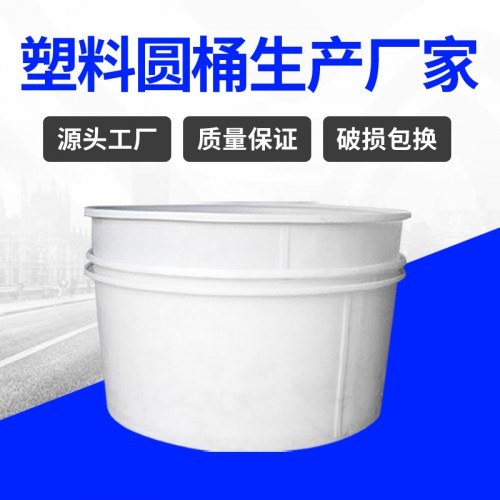 塑料圆桶生产厂家

源头工厂

质量保证

破损包换